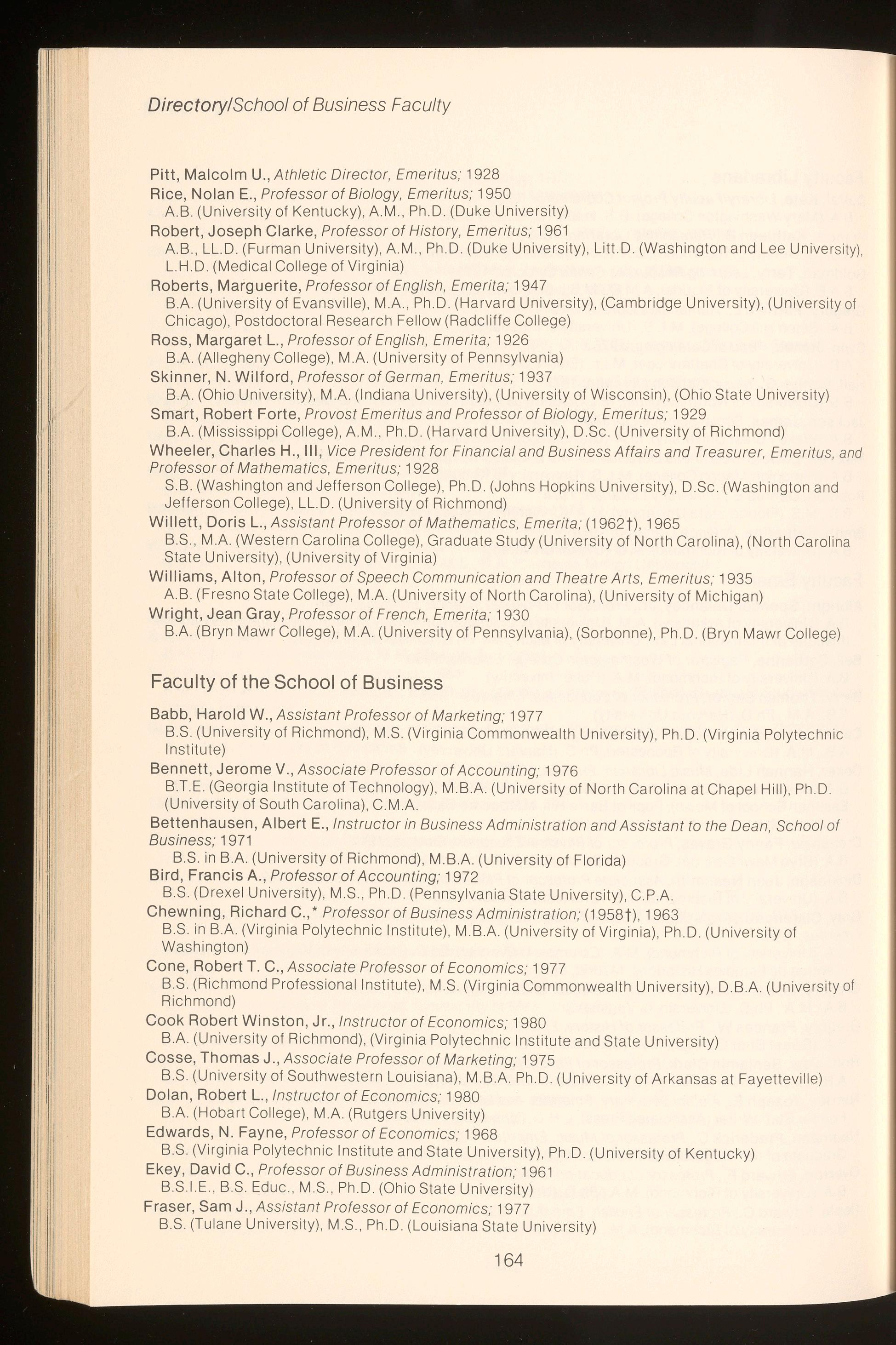 Directory/School of Business Faculty

Pitt, Malcolm U., Athletic Director, Emeritus; 1928
Rice, Nolan E., Professor of Biology, Emeritus; 1950
A.B. (University of Kentucky), A.M., Ph.D. (Duke University)
Robert, Joseph Clarke, Professor of History, Emeritus; 1961
A.B., LL.D. (Furman University), A.M., Ph.D. (Duke University), Litt.D. (Washington and Lee University), L.H.D. (Medical College of Virginia)
Roberts, Marguerite, Professor of English, Emerita; 1947
B.A. (University of Evansville), M.A., Ph.D. (Harvard University), (Cambridge University), (University of Chicago), Postdoctoral Research Fellow (Radcliffe College)
Ross, Margaret L., Professor of English, Emerita; 1926
B.A. (Allegheny College), M.A. (University of Pennsylvania)
Skinner, N. Wilford, Professor of German, Emeritus; 1937
B.A. (Ohio University), M.A. (Indiana University), (University of Wisconsin), (Ohio State University)
Smart, Robert Forte, Provost Emeritus and Professor of Biology, Emeritus; 1929
B.A. (Mississippi College), A.M., Ph.D. (Harvard University), D.Sc. (University of Richmond)
Wheeler, Charles H., III, Vice President for Financial and Business Affairs and Treasurer, Emeritus, and Professor of Mathematics, Emeritus; 1928
S.B. (Washington and Jefferson College), Ph.D. (Johns Hopkins University), D.Sc. (Washington and Jefferson College), LL.D. (University of Richmond)
Willett, Doris L., Assistant Professor of Mathematics, Emerita; (1962†), 1965
B.S., M.A. (Western Carolina College), Graduate Study (University of North Carolina), (North Carolina State University), (University of Virginia)
Williams, Alton, Professor of Speech Communication and Theatre Arts, Emeritus; 1935
A.B. (Fresno State College), M.A. (University of North Carolina), (University of Michigan)
Wright, Jean Gray, Professor of French, Emerita; 1930
B.A. (Bryn Mawr College), M.A. (University of Pennsylvania), (Sorbonne), Ph.D. (Bryn Mawr College)

Faculty of the School of Business

Babb, Harold W., Assistant Professor of Marketing; 1977
B.S. (University of Richmond), M.S. (Virginia Commonwealth University), Ph.D. (Virginia Polytechnic Institute)
Bennett, Jerome V., Associate Professor of Accounting; 1976
B.T.E. (Georgia Institute of Technology), M.B.A. (University of North Carolina at Chapel Hill), Ph.D. (University of South Carolina), C.M.A.
Bettenhausen, Albert E., Instructor in Business Administration and Assistant to the Dean, School of Business; 1971
B.S. in B.A. (University of Richmond), M.B.A. (University of Florida)
Bird, Francis A., Professor of Accounting; 1972
B.S. (Drexel University), M.S., Ph.D. (Pennsylvania State University), C.P.A.
Chewning, Richard C.,* Professor of Business Administration; (1958†), 1963
B.S. in B.A. (Virginia Polytechnic Institute), M.B.A. (University of Virginia), Ph.D. (University of Washington)
Cone, Robert T. C., Associate Professor of Economics; 1977
B.S. (Richmond Professional Institute), M.S. (Virginia Commonwealth University), D.B.A. (University of Richmond)
Cook Robert Winston, Jr., Instructor of Economics; 1980
B.A. (University of Richmond), (Virginia Polytechnic Institute and State University)
Cosse, Thomas J., Associate Professor of Marketing; 1975
B.S. (University of Southwestern Louisiana), M.B.A. Ph.D. (University of Arkansas at Fayetteville)
Dolan, Robert L., Instructor of Economics; 1980
B.A. (Hobart College), M.A. (Rutgers University)
Edwards, N. Fayne, Professor of Economics; 1968
B.S. (Virginia Polytechnic Institute and State University), Ph.D. (University of Kentucky)
Ekey, David C., Professor of Business Administration; 1961
B.S.I.E., B.S. Educ., M.S., Ph.D. (Ohio State University)
Fraser, Sam J., Assistant Professor of Economics; 1977
B.S. (Tulane University), M.S., Ph.D. (Louisiana State University)

164